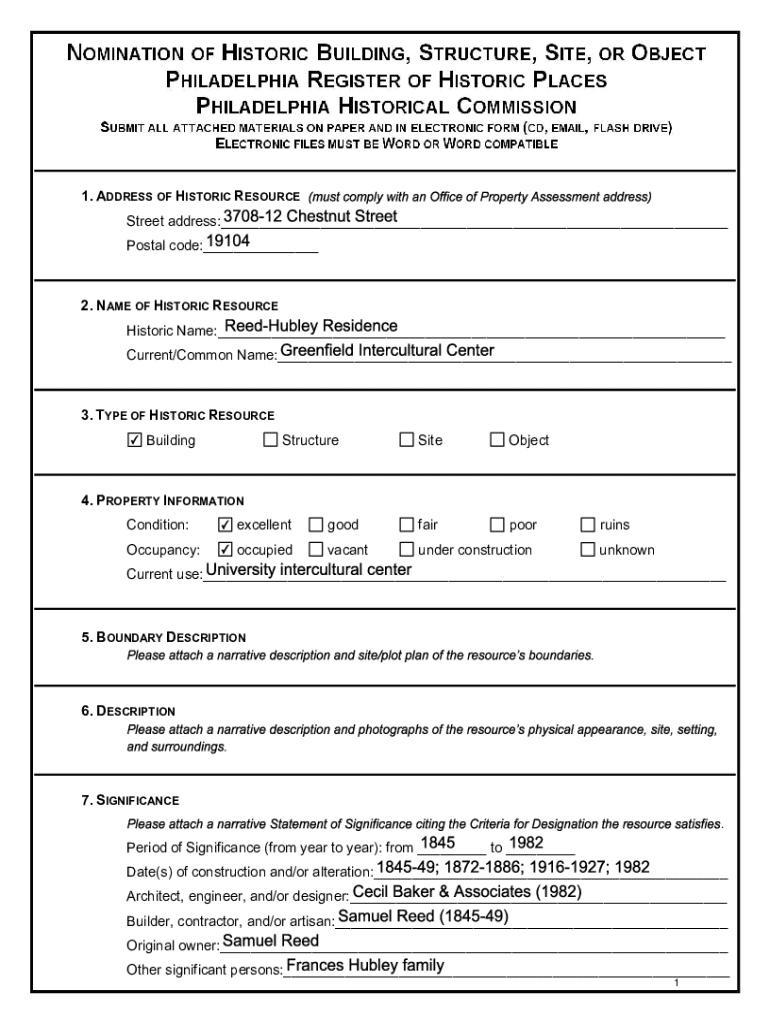 NOMINATION OF HISTORIC BUILDING, STRUCTURE, SITE, OR OBJECT
PHILADELPHIA REGISTER OF HISTORIC PLACES
PHILADELPHIA HISTORICAL COMMISSION
SUBMIT ALL ATTACHED MATERIALS ON PAPER AND IN ELECTRONIC FORM (CD, EMAIL, FLASH DRIVE)
ELECTRONIC FILES MUST BE WORD OR WORD COMPATIBLE

1. ADDRESS OF HISTORIC RESOURCE (must comply with an Office of Property Assessment address)
Street address: 3708-12 Chestnut Street
Postal code: 19104

2. NAME OF HISTORIC RESOURCE
Historic Name: Reed-Hubley Residence
Current/Common Name: Greenfield Intercultural Center

3. TYPE OF HISTORIC RESOURCE
☑ Building ☐ Structure ☐ Site ☐ Object

4. PROPERTY INFORMATION
Condition: ☑ excellent ☐ good ☐ fair ☐ poor ☐ ruins
Occupancy: ☑ occupied ☐ vacant ☐ under construction ☐ unknown
Current use: University intercultural center

5. BOUNDARY DESCRIPTION
Please attach a narrative description and site/plot plan of the resource's boundaries.

6. DESCRIPTION
Please attach a narrative description and photographs of the resource's physical appearance, site, setting, and surroundings.

7. SIGNIFICANCE
Please attach a narrative Statement of Significance citing the Criteria for Designation the resource satisfies.
Period of Significance (from year to year): from 1845 to 1982
Date(s) of construction and/or alteration: 1845-49; 1872-1886; 1916-1927; 1982
Architect, engineer, and/or designer: Cecil Baker & Associates (1982)
Builder, contractor, and/or artisan: Samuel Reed (1845-49)
Original owner: Samuel Reed
Other significant persons: Frances Hubley family

1